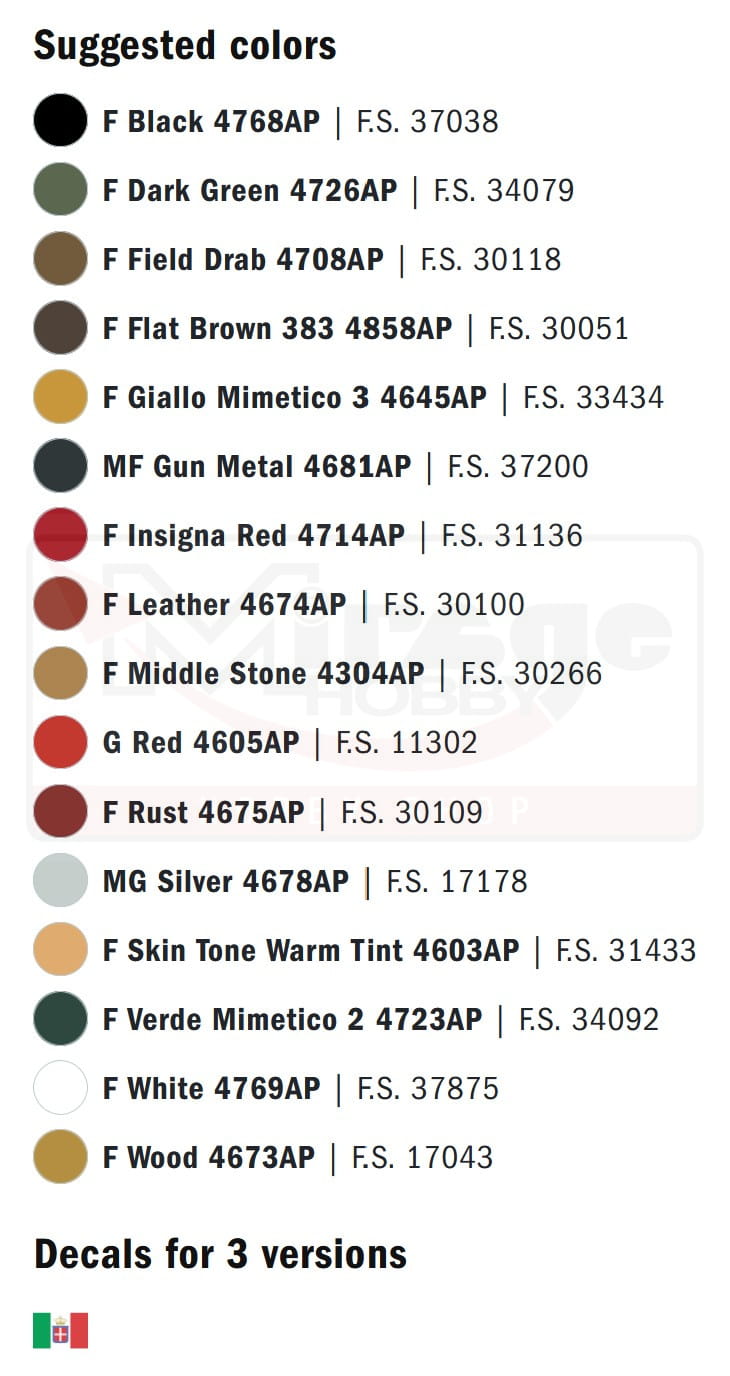 Suggested colors

F Black 4768AP | F.S. 37038

F Dark Green 4726AP | F.S. 34079

F Field Drab 4708AP | F.S. 30118

F Flat Brown 383 4858AP | F.S. 30051

F Giallo Mimetico 3 4645AP | F.S. 33434

MF Gun Metal 4681AP | F.S. 37200

F Insigna Red 4714AP | F.S. 31136

F Leather 4674AP | F.S. 30100

F Middle Stone 4304AP | F.S. 30266

G Red 4605AP | F.S. 11302

F Rust 4675AP | F.S. 30109

MG Silver 4678AP | F.S. 17178

F Skin Tone Warm Tint 4603AP | F.S. 31433

F Verde Mimetico 2 4723AP | F.S. 34092

F White 4769AP | F.S. 37875

F Wood 4673AP | F.S. 17043

Decals for 3 versions

Mirage HOBBY